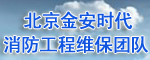 北京金安时代
消防工程维保团队